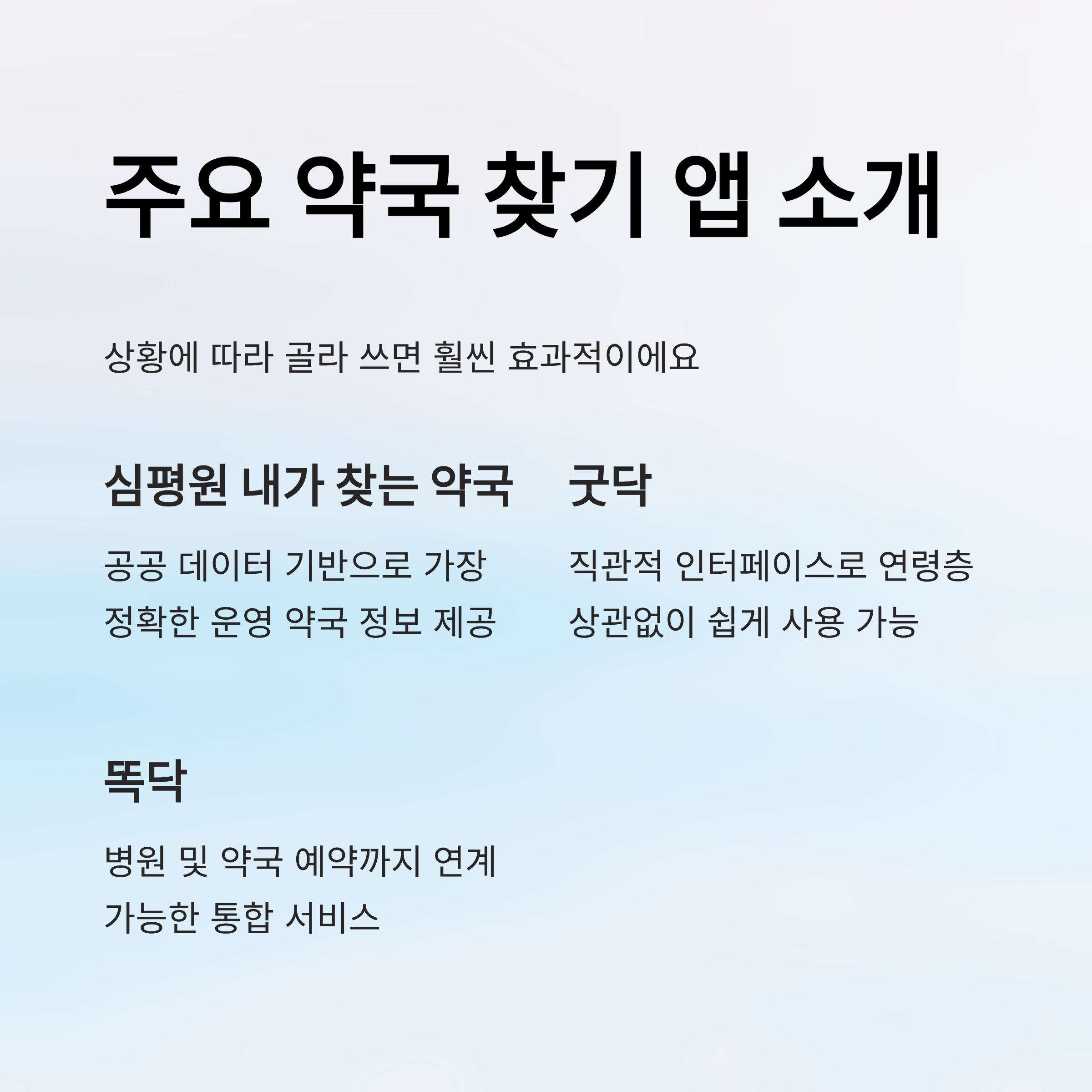 주요 약국 찾기 앱 소개

상황에 따라 골라 쓰면 훨씬 효과적이에요

심평원 내가 찾는 약국

공공 데이터 기반으로 가장 정확한 운영 약국 정보 제공

굿닥

직관적 인터페이스로 연령층 상관없이 쉽게 사용 가능

똑닥

병원 및 약국 예약까지 연계 가능한 통합 서비스